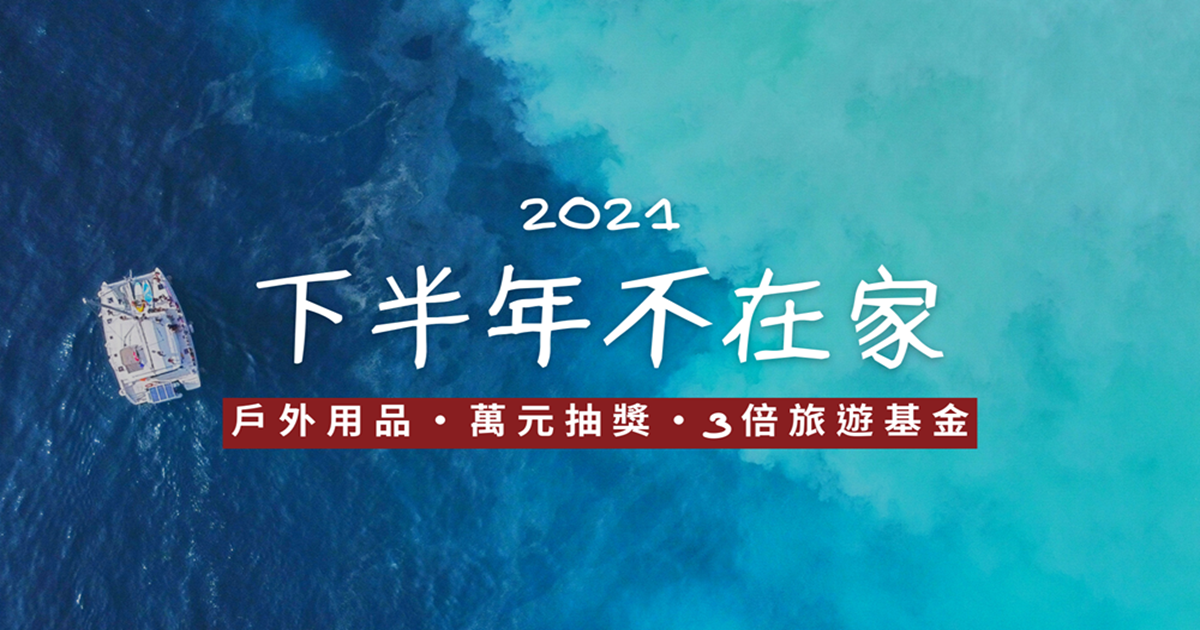 2021
下半年不在家

戶外用品・萬元抽獎・3倍旅遊基金